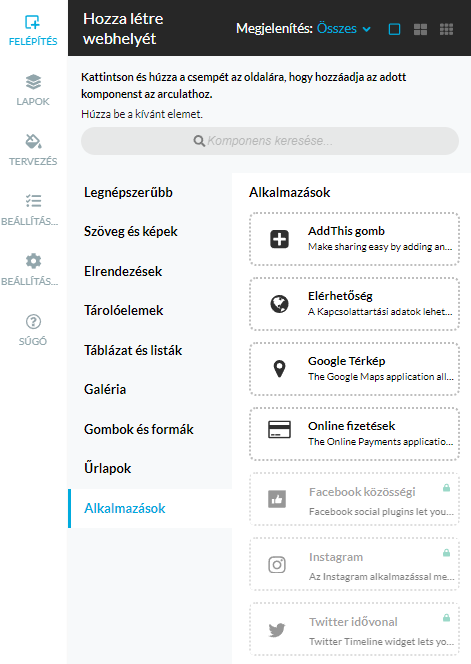 FELÉPÍTÉS

LAPOK

TERVEZÉS

BEÁLLÍTÁS...

BEÁLLÍTÁS...

SÚGÓ

Hozza létre webhelyét

Megjelenítés: Összes

Kattintson és húzza a csempét az oldalára, hogy hozzáadja az adott komponenst az arculathoz.

Húzza be a kívánt elemet.

Komponens keresése...

Legnépszerűbb

Szöveg és képek

Elrendezések

Tárolóelemek

Táblázat és listák

Galéria

Gombok és formák

Űrlapok

Alkalmazások

Alkalmazások

AddThis gomb
Make sharing easy by adding an...

Elérhetőség
A Kapcsolattartási adatok lehet...

Google Térkép
The Google Maps application all...

Online fizetések
The Online Payments applicatio...

Facebook közösségi
Facebook social plugins let you...

Instagram
Az Instagram alkalmazással me...

Twitter idővonal
Twitter Timeline widget lets yo...